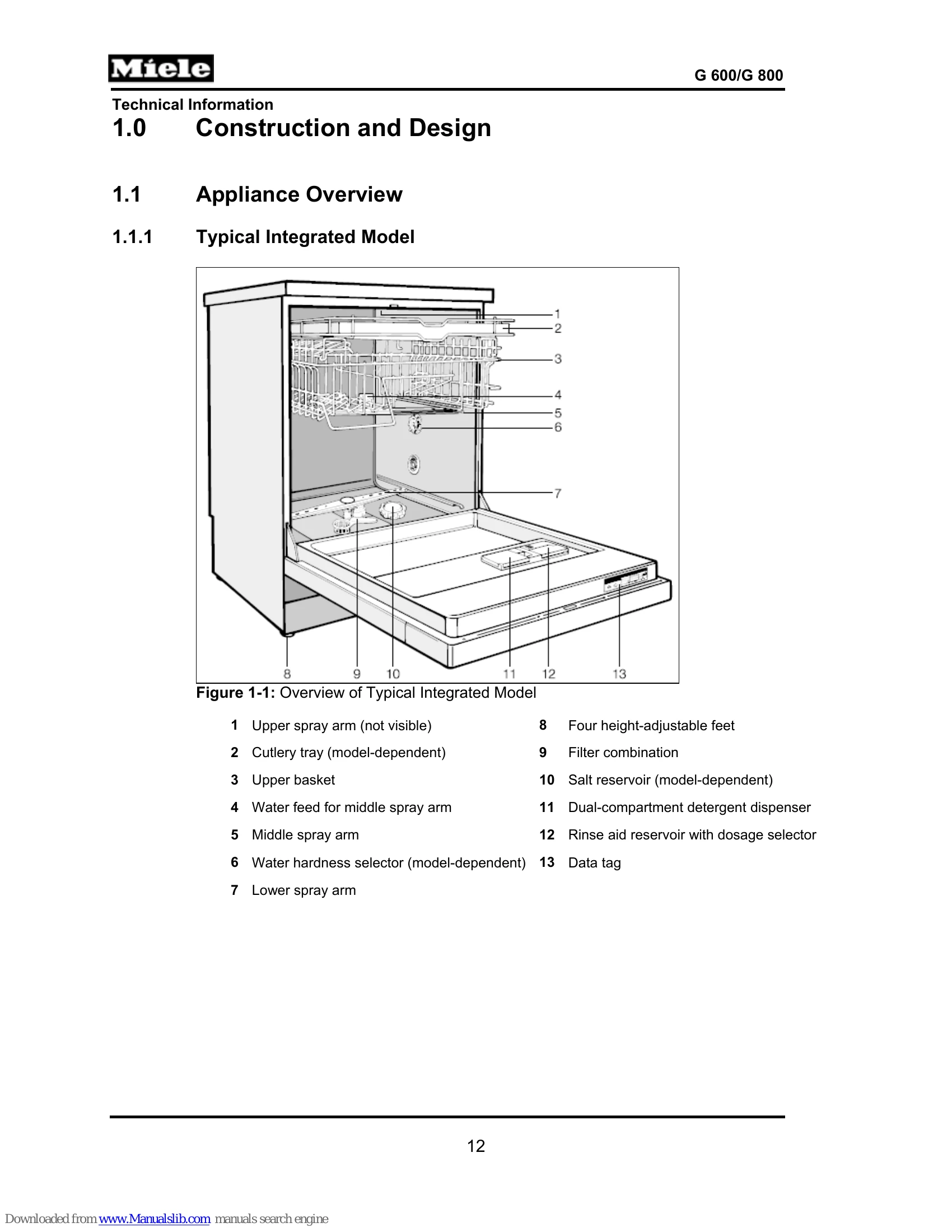 Miele

G 600/G 800

Technical Information

1.0 Construction and Design

1.1 Appliance Overview

1.1.1 Typical Integrated Model

1
2
3
4
5
6
7
8
9
10
11
12
13

Figure 1-1: Overview of Typical Integrated Model

1 Upper spray arm (not visible)
2 Cutlery tray (model-dependent)
3 Upper basket
4 Water feed for middle spray arm
5 Middle spray arm
6 Water hardness selector (model-dependent)
7 Lower spray arm

8 Four height-adjustable feet
9 Filter combination
10 Salt reservoir (model-dependent)
11 Dual-compartment detergent dispenser
12 Rinse aid reservoir with dosage selector
13 Data tag

12

Downloaded from www.Manualslib.com manuals search engine